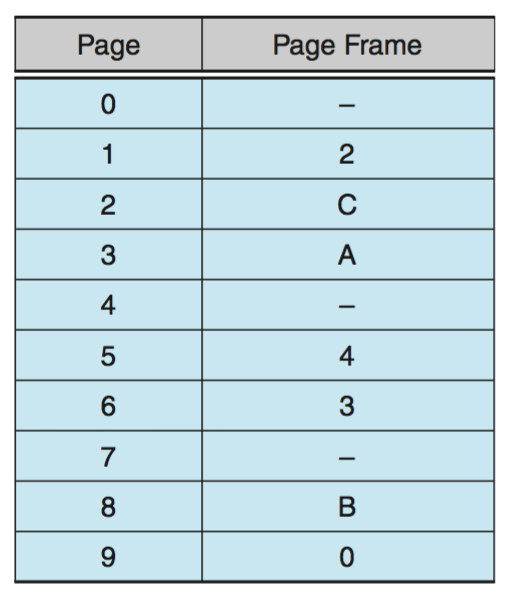 | Page | Page Frame |
|---|---|
| 0 | – |
| 1 | 2 |
| 2 | C |
| 3 | A |
| 4 | – |
| 5 | 4 |
| 6 | 3 |
| 7 | – |
| 8 | B |
| 9 | 0 |